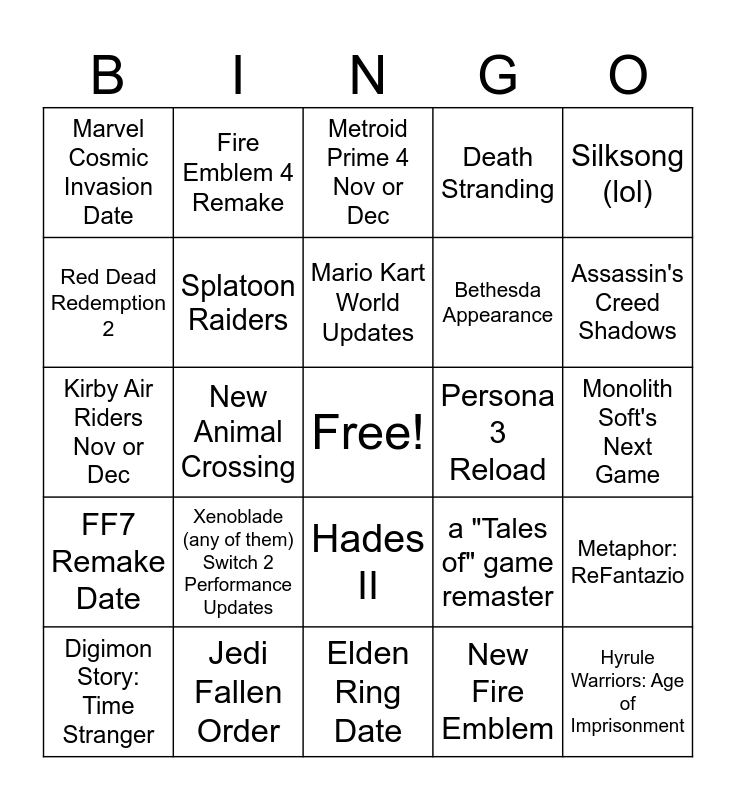 | B | I | N | G | O |
|---|---|---|---|---|
| Marvel Cosmic Invasion Date | Fire Emblem 4 Remake | Metroid Prime 4 Nov or Dec | Death Stranding | Silksong (lol) |
| Red Dead Redemption 2 | Splatoon Raiders | Mario Kart World Updates | Bethesda Appearance | Assassin's Creed Shadows |
| Kirby Air Riders Nov or Dec | New Animal Crossing | Free! | Persona 3 Reload | Monolith Soft's Next Game |
| FF7 Remake Date | Xenoblade (any of them) Switch 2 Performance Updates | Hades II | a "Tales of" game remaster | Metaphor: ReFantazio |
| Digimon Story: Time Stranger | Jedi Fallen Order | Elden Ring Date | New Fire Emblem | Hyrule Warriors: Age of Imprisonment |